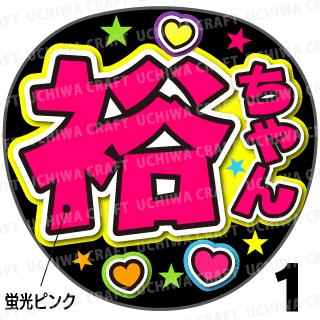 裕ちゃん

蛍光ピンク

1

UCHIWA CRAFT